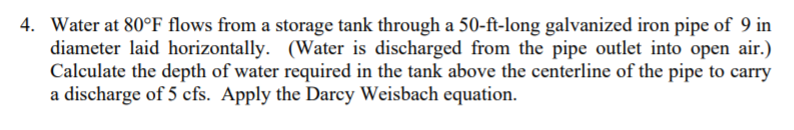 4. Water at 80°F flows from a storage tank through a 50-ft-long galvanized iron pipe of 9 in diameter laid horizontally. (Water is discharged from the pipe outlet into open air.) Calculate the depth of water required in the tank above the centerline of the pipe to carry a discharge of 5 cfs. Apply the Darcy Weisbach equation.